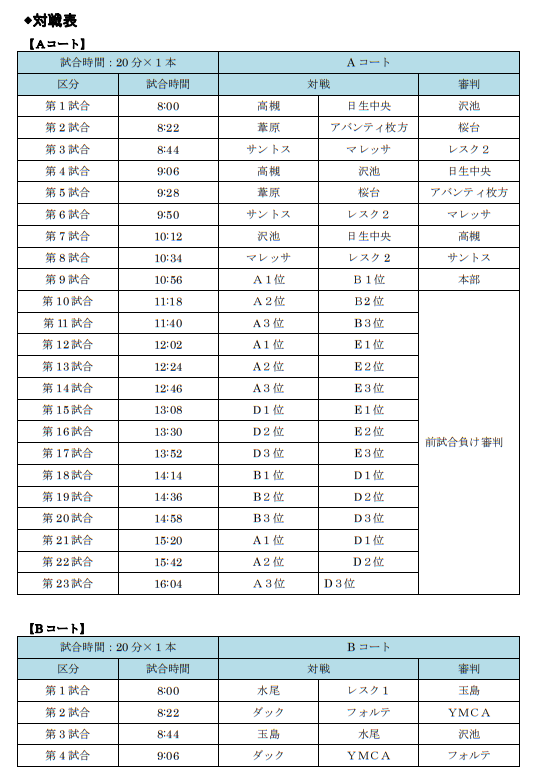 ◆対戦表

【Aコート】

| 試合時間：20分×1本 | | Aコート | | |
|---|---|---|---|---|
| 区分 | 試合時間 | 対戦 | | 審判 |
| 第1試合 | 8:00 | 高槻 | 日生中央 | 沢池 |
| 第2試合 | 8:22 | 葦原 | アバンティ枚方 | 桜台 |
| 第3試合 | 8:44 | サントス | マレッサ | レスク2 |
| 第4試合 | 9:06 | 高槻 | 沢池 | 日生中央 |
| 第5試合 | 9:28 | 葦原 | 桜台 | アバンティ枚方 |
| 第6試合 | 9:50 | サントス | レスク2 | マレッサ |
| 第7試合 | 10:12 | 沢池 | 日生中央 | 高槻 |
| 第8試合 | 10:34 | マレッサ | レスク2 | サントス |
| 第9試合 | 10:56 | A1位 | B1位 | 本部 |
| 第10試合 | 11:18 | A2位 | B2位 | 前試合負け審判 |
| 第11試合 | 11:40 | A3位 | B3位 | |
| 第12試合 | 12:02 | A1位 | E1位 | |
| 第13試合 | 12:24 | A2位 | E2位 | |
| 第14試合 | 12:46 | A3位 | E3位 | |
| 第15試合 | 13:08 | D1位 | E1位 | |
| 第16試合 | 13:30 | D2位 | E2位 | |
| 第17試合 | 13:52 | D3位 | E3位 | |
| 第18試合 | 14:14 | B1位 | D1位 | |
| 第19試合 | 14:36 | B2位 | D2位 | |
| 第20試合 | 14:58 | B3位 | D3位 | |
| 第21試合 | 15:20 | A1位 | D1位 | |
| 第22試合 | 15:42 | A2位 | D2位 | |
| 第23試合 | 16:04 | A3位 | D3位 | |

【Bコート】

| 試合時間：20分×1本 | | Bコート | | |
|---|---|---|---|---|
| 区分 | 試合時間 | 対戦 | | 審判 |
| 第1試合 | 8:00 | 水尾 | レスク1 | 玉島 |
| 第2試合 | 8:22 | ダック | フォルテ | YMCA |
| 第3試合 | 8:44 | 玉島 | 水尾 | 沢池 |
| 第4試合 | 9:06 | ダック | YMCA | フォルテ |